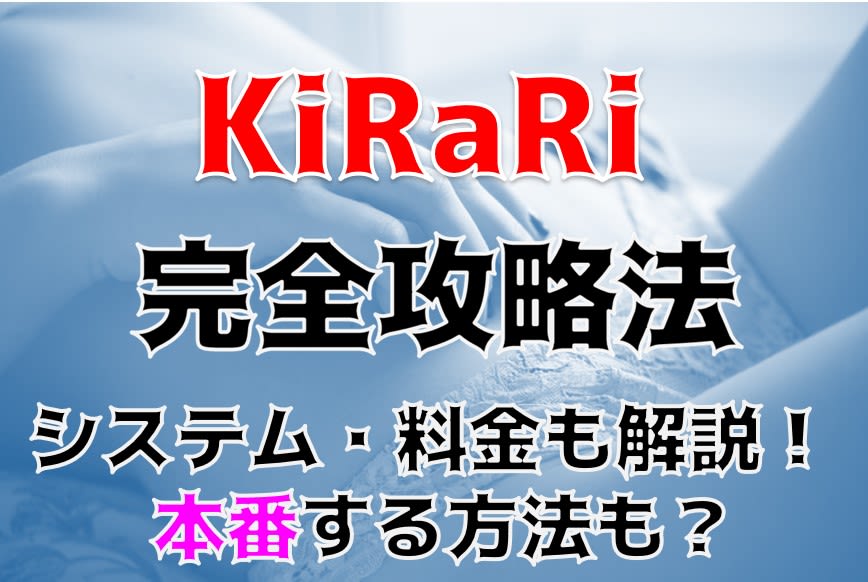 KiRaRi
完全攻略法
システム・料金も解説！
本番する方法も？